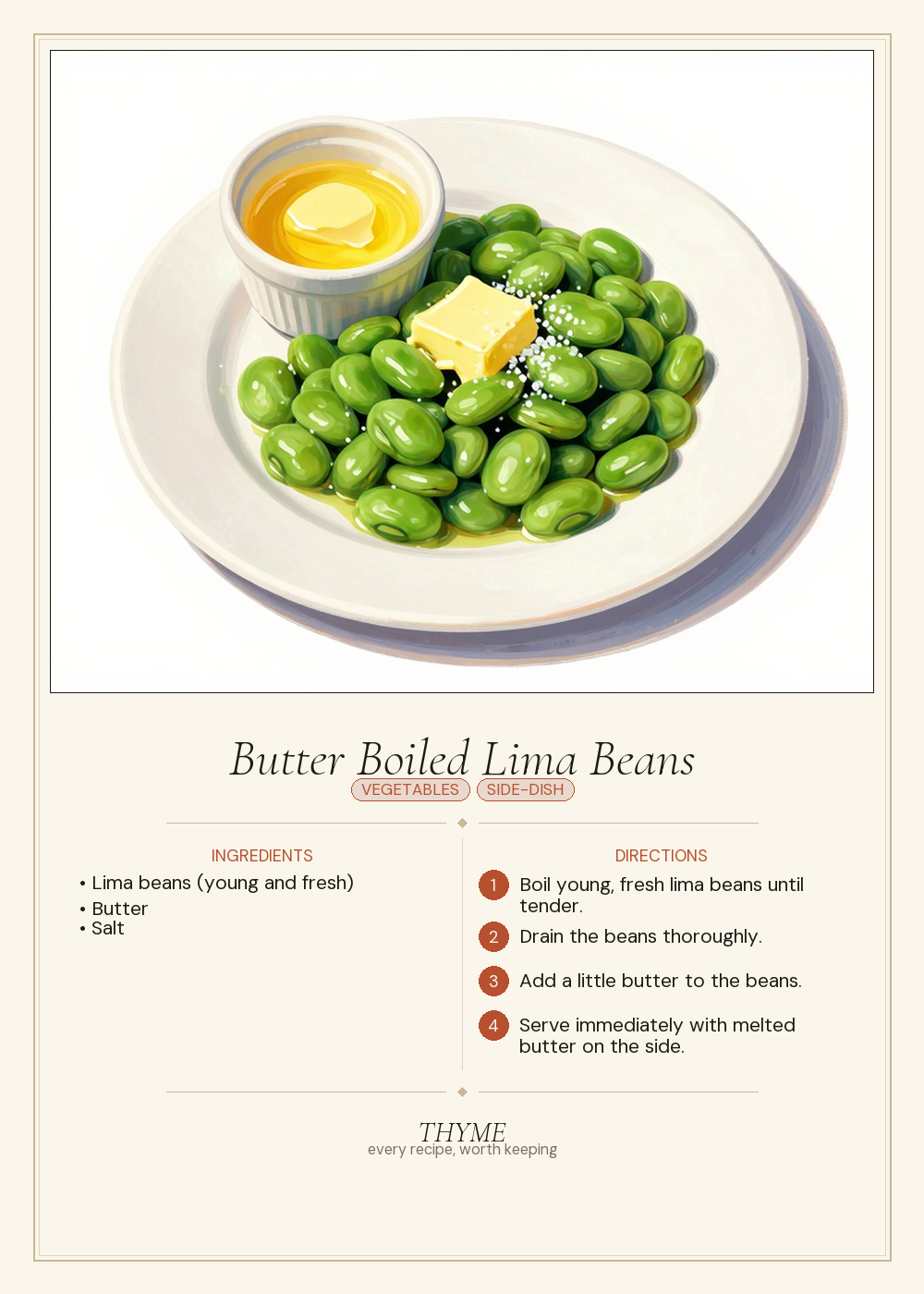 Butter Boiled Lima Beans

VEGETABLES SIDE-DISH

INGREDIENTS

• Lima beans (young and fresh)
• Butter
• Salt

DIRECTIONS

1 Boil young, fresh lima beans until tender.

2 Drain the beans thoroughly.

3 Add a little butter to the beans.

4 Serve immediately with melted butter on the side.

THYME
every recipe, worth keeping